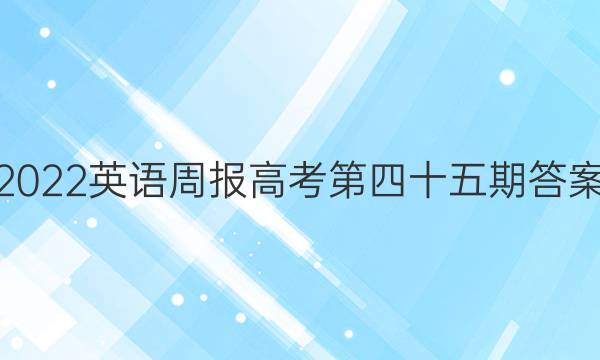 2022英语周报高考第四十五期答案